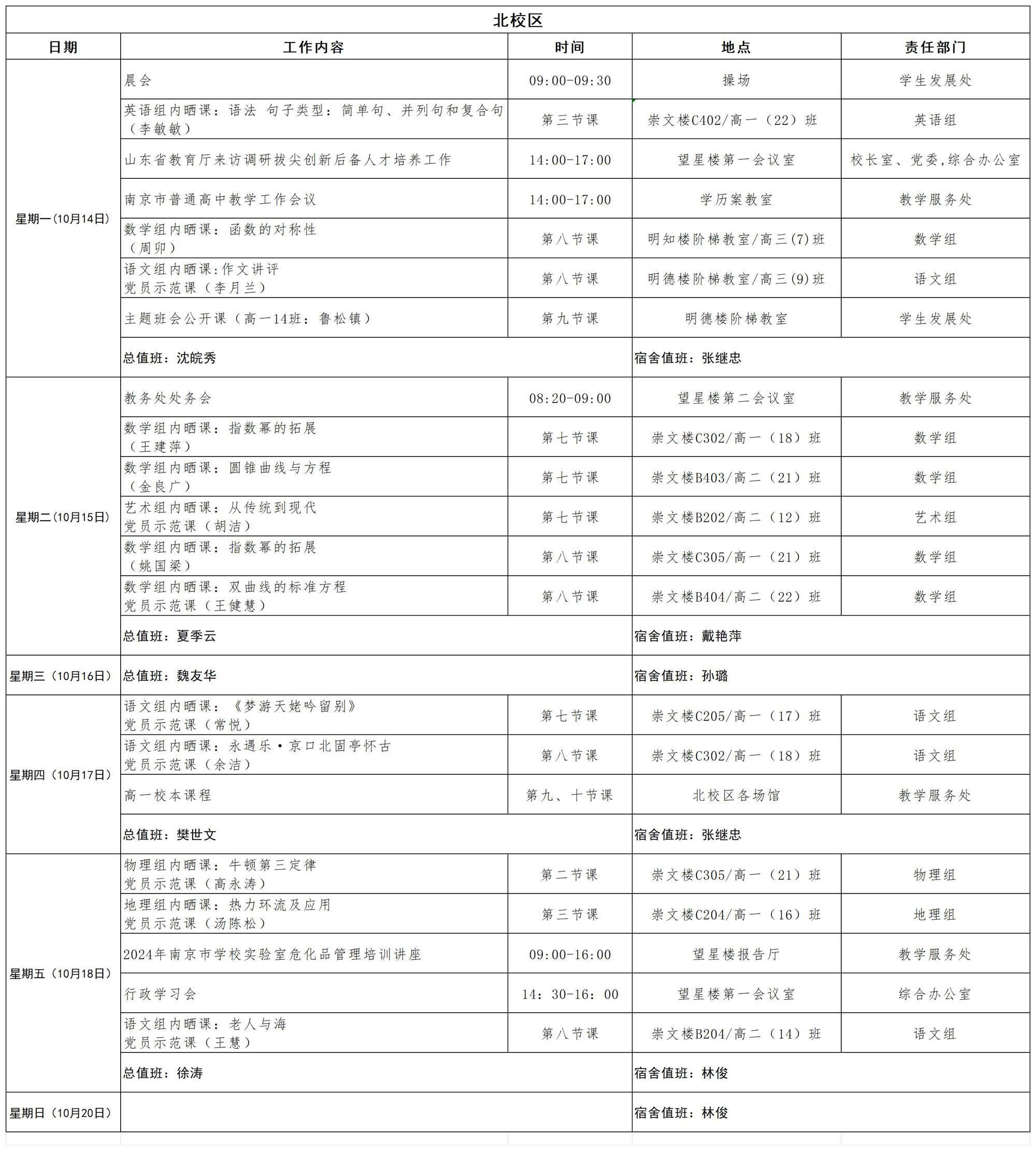 北校区

| 日期 | 工作内容 | 时间 | 地点 | 责任部门 |
|---|---|---|---|---|
| 星期一（10月14日） | 晨会 | 09:00-09:30 | 操场 | 学生发展处 |
| | 英语组内晒课：语法 句子类型：简单句、并列句和复合句（李敏敏） | 第三节课 | 崇文楼C402/高一（22）班 | 英语组 |
| | 山东省教育厅来访调研拔尖创新后备人才培养工作 | 14:00-17:00 | 望星楼第一会议室 | 校长室、党委，综合办公室 |
| | 南京市普通高中教学工作会议 | 14:00-17:00 | 学历案教室 | 教学服务处 |
| | 数学组内晒课：函数的对称性（周卯） | 第八节课 | 明知楼阶梯教室/高三(7)班 | 数学组 |
| | 语文组内晒课:作文讲评 党员示范课（李月兰） | 第八节课 | 明德楼阶梯教室/高三(9)班 | 语文组 |
| | 主题班会公开课（高一14班：鲁松镇） | 第九节课 | 明德楼阶梯教室 | 学生发展处 |
| | 总值班：沈皖秀 | | 宿舍值班：张继忠 | |
| 星期二（10月15日） | 教务处处务会 | 08:20-09:00 | 望星楼第二会议室 | 教学服务处 |
| | 数学组内晒课：指数幂的拓展（王建萍） | 第七节课 | 崇文楼C302/高一（18）班 | 数学组 |
| | 数学组内晒课：圆锥曲线与方程（金良广） | 第七节课 | 崇文楼B403/高二（21）班 | 数学组 |
| | 艺术组内晒课：从传统到现代 党员示范课（胡洁） | 第七节课 | 崇文楼B202/高二（12）班 | 艺术组 |
| | 数学组内晒课：指数幂的拓展（姚国梁） | 第八节课 | 崇文楼C305/高一（21）班 | 数学组 |
| | 数学组内晒课：双曲线的标准方程 党员示范课（王健慧） | 第八节课 | 崇文楼B404/高二（22）班 | 数学组 |
| | 总值班：夏季云 | | 宿舍值班：戴艳萍 | |
| 星期三（10月16日） | 总值班：魏友华 | | 宿舍值班：孙璐 | |
| 星期四（10月17日） | 语文组内晒课：《梦游天姥吟留别》 党员示范课（常悦） | 第七节课 | 崇文楼C205/高一（17）班 | 语文组 |
| | 语文组内晒课：永遇乐·京口北固亭怀古 党员示范课（余洁） | 第八节课 | 崇文楼C302/高一（18）班 | 语文组 |
| | 高一校本课程 | 第九、十节课 | 北校区各场馆 | 教学服务处 |
| | 总值班：樊世文 | | 宿舍值班：张继忠 | |
| 星期五（10月18日） | 物理组内晒课：牛顿第三定律 党员示范课（高永涛） | 第二节课 | 崇文楼C305/高一（21）班 | 物理组 |
| | 地理组内晒课：热力环流及应用 党员示范课（汤陈松） | 第三节课 | 崇文楼C204/高一（16）班 | 地理组 |
| | 2024年南京市学校实验室危化品管理培训讲座 | 09:00-16:00 | 望星楼报告厅 | 教学服务处 |
| | 行政学习会 | 14：30-16：00 | 望星楼第一会议室 | 综合办公室 |
| | 语文组内晒课：老人与海 党员示范课（王慧） | 第八节课 | 崇文楼B204/高二（14）班 | 语文组 |
| | 总值班：徐涛 | | 宿舍值班：林俊 | |
| 星期日（10月20日） | | | 宿舍值班：林俊 | |